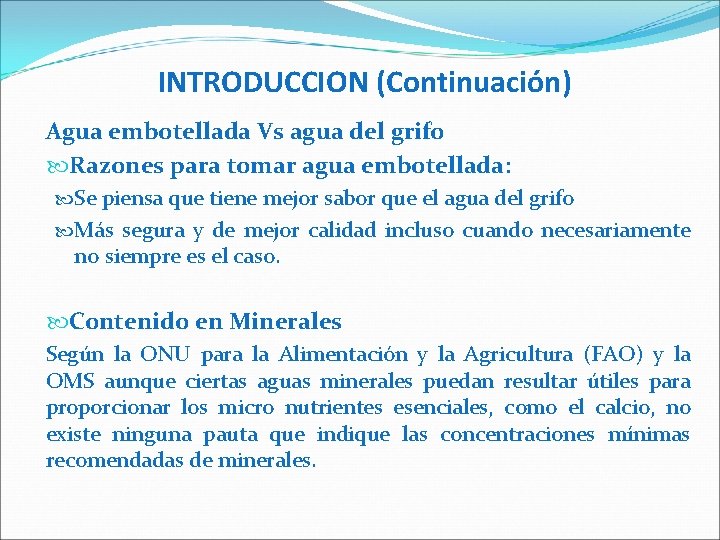 INTRODUCCION (Continuación)

Agua embotellada Vs agua del grifo

Razones para tomar agua embotellada:

Se piensa que tiene mejor sabor que el agua del grifo

Más segura y de mejor calidad incluso cuando necesariamente no siempre es el caso.

Contenido en Minerales

Según la ONU para la Alimentación y la Agricultura (FAO) y la OMS aunque ciertas aguas minerales puedan resultar útiles para proporcionar los micro nutrientes esenciales, como el calcio, no existe ninguna pauta que indique las concentraciones mínimas recomendadas de minerales.